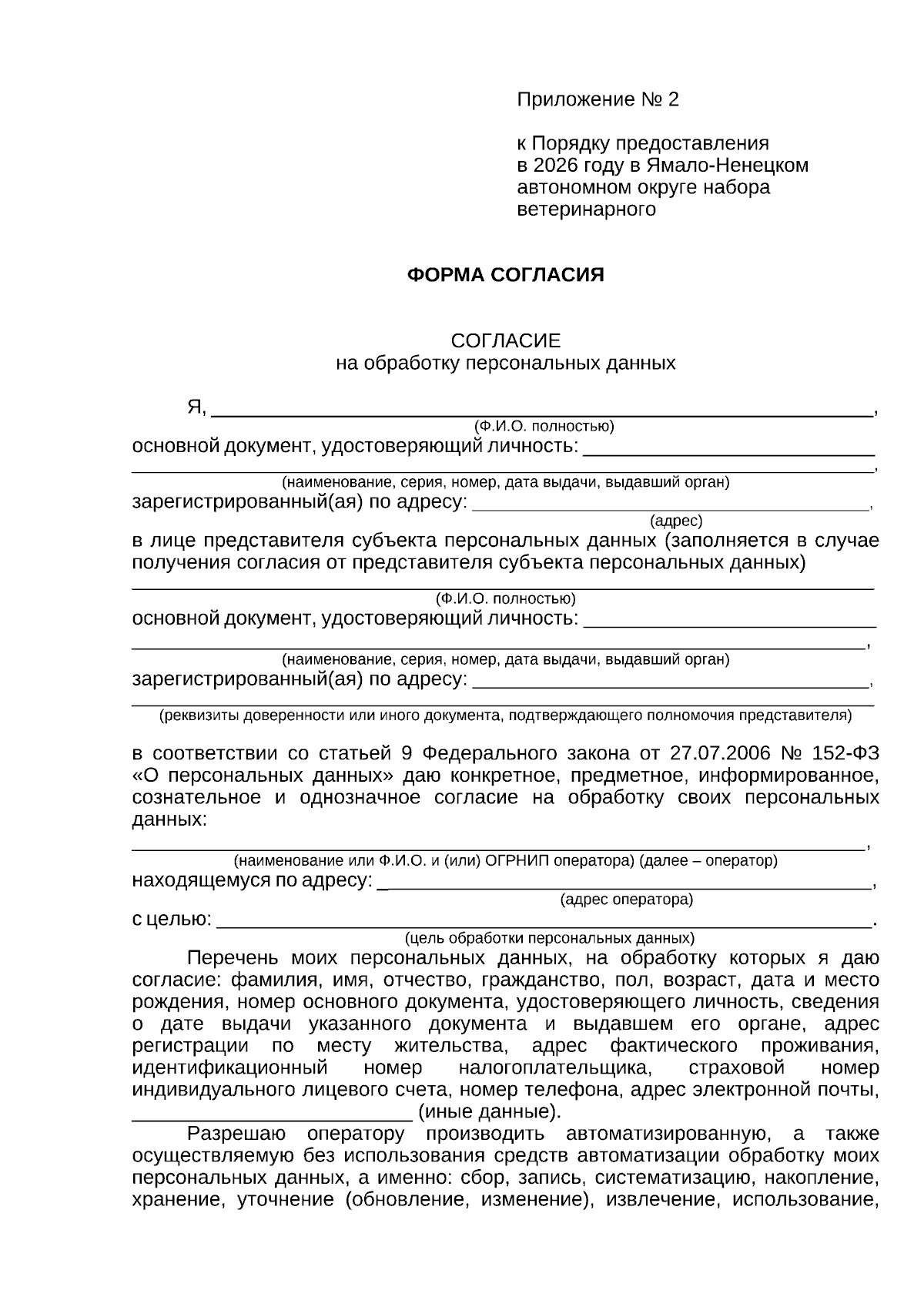 Приложение № 2

к Порядку предоставления в 2026 году в Ямало-Ненецком автономном округе набора ветеринарного

ФОРМА СОГЛАСИЯ

СОГЛАСИЕ
на обработку персональных данных

Я, ____,
(Ф.И.О. полностью)
основной документ, удостоверяющий личность: ____
____,
(наименование, серия, номер, дата выдачи, выдавший орган)
зарегистрированный(ая) по адресу: ____,
(адрес)
в лице представителя субъекта персональных данных (заполняется в случае получения согласия от представителя субъекта персональных данных)
____
(Ф.И.О. полностью)
основной документ, удостоверяющий личность: ____
____,
(наименование, серия, номер, дата выдачи, выдавший орган)
зарегистрированный(ая) по адресу: ____,
____
(реквизиты доверенности или иного документа, подтверждающего полномочия представителя)

в соответствии со статьей 9 Федерального закона от 27.07.2006 № 152-ФЗ «О персональных данных» даю конкретное, предметное, информированное, сознательное и однозначное согласие на обработку своих персональных данных:
____,
(наименование или Ф.И.О. и (или) ОГРНИП оператора) (далее – оператор)
находящемуся по адресу: ____,
(адрес оператора)
с целью: ____.
(цель обработки персональных данных)

Перечень моих персональных данных, на обработку которых я даю согласие: фамилия, имя, отчество, гражданство, пол, возраст, дата и место рождения, номер основного документа, удостоверяющего личность, сведения о дате выдачи указанного документа и выдавшем его органе, адрес регистрации по месту жительства, адрес фактического проживания, идентификационный номер налогоплательщика, страховой номер индивидуального лицевого счета, номер телефона, адрес электронной почты, ____ (иные данные).

Разрешаю оператору производить автоматизированную, а также осуществляемую без использования средств автоматизации обработку моих персональных данных, а именно: сбор, запись, систематизацию, накопление, хранение, уточнение (обновление, изменение), извлечение, использование,